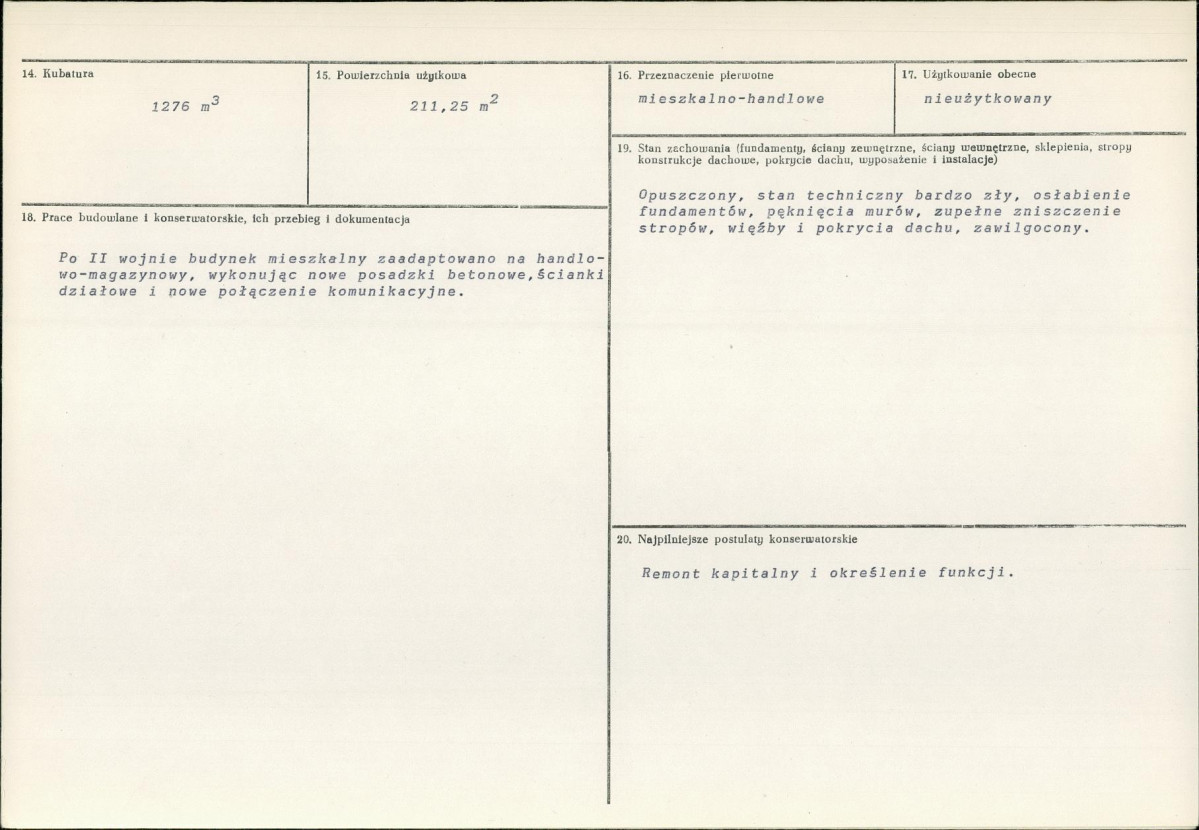 14. Kubatura

1276 $m^3$

15. Powierzchnia użytkowa

211,25 $m^2$

18. Prace budowlane i konserwatorskie, ich przebieg i dokumentacja

Po II wojnie budynek mieszkalny zaadaptowano na handlowo-magazynowy, wykonując nowe posadzki betonowe,ścianki działowe i nowe połączenie komunikacyjne.

16. Przeznaczenie pierwotne

mieszkalno-handlowe

17. Użytkowanie obecne

nieużytkowany

19. Stan zachowania (fundamenty, ściany zewnętrzne, ściany wewnętrzne, sklepienia, stropy konstrukcje dachowe, pokrycie dachu, wyposażenie i instalacje)

Opuszczony, stan techniczny bardzo zły, osłabienie fundamentów, pęknięcia murów, zupełne zniszczenie stropów, więźby i pokrycia dachu, zawilgocony.

20. Najpilniejsze postulaty konserwatorskie

Remont kapitalny i określenie funkcji.